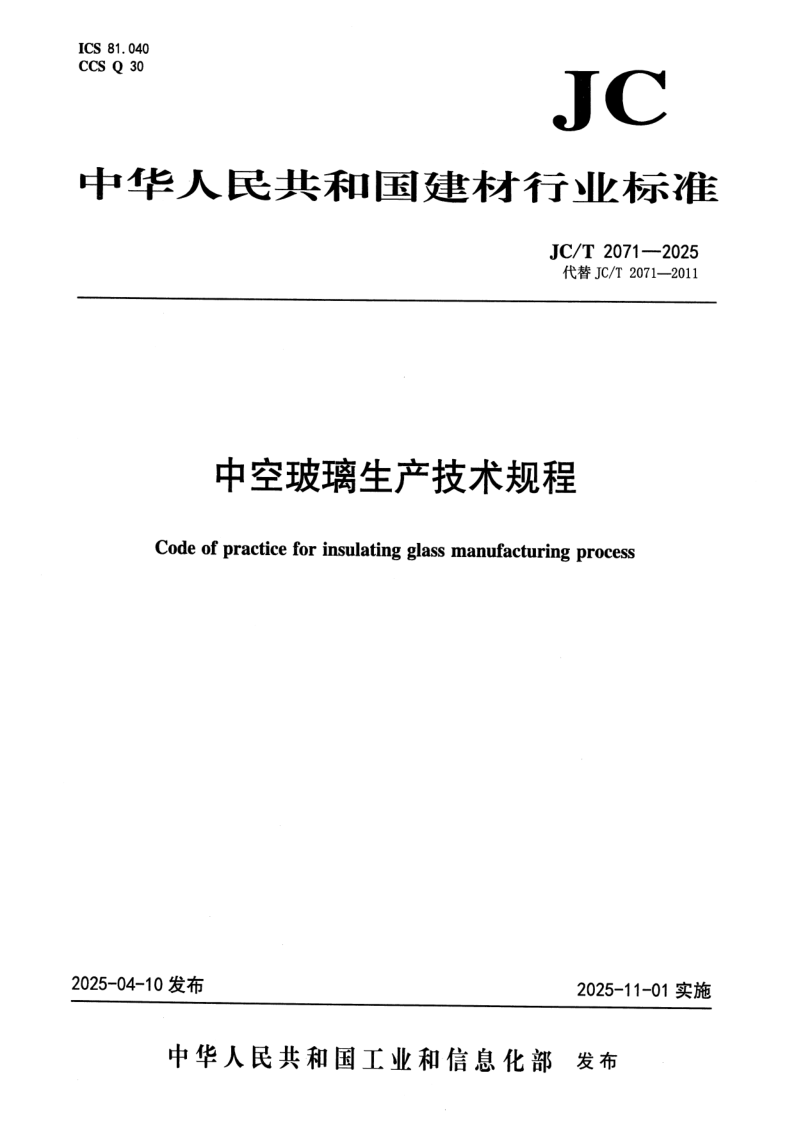 ICS 81.040
CCS Q 30

JC

中华人民共和国建材行业标准

JC/T 2071—2025
代替 JC/T 2071—2011

中空玻璃生产技术规程

Code of practice for insulating glass manufacturing process

2025-04-10 发布

2025-11-01 实施

中华人民共和国工业和信息化部 发布